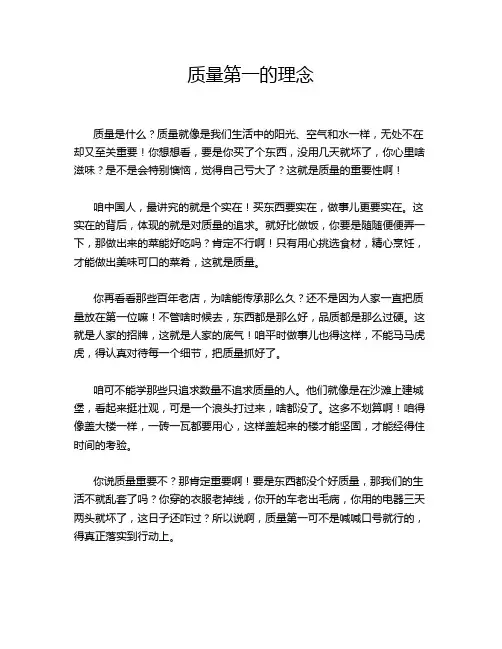 质量第一的理念

质量是什么？质量就像是我们生活中的阳光、空气和水一样，无处不在却又至关重要！你想想看，要是你买了个东西，没用几天就坏了，你心里啥滋味？是不是会特别懊恼，觉得自己亏大了？这就是质量的重要性啊！

咱中国人，最讲究的就是个实在！买东西要实在，做事儿更要实在。这实在的背后，体现的就是对质量的追求。就好比做饭，你要是随随便便弄一下，那做出来的菜能好吃吗？肯定不行啊！只有用心挑选食材，精心烹饪，才能做出美味可口的菜肴，这就是质量。

你再看看那些百年老店，为啥能传承那么久？还不是因为人家一直把质量放在第一位嘛！不管啥时候去，东西都是那么好，品质都是那么过硬。这就是人家的招牌，这就是人家的底气！咱平时做事儿也得这样，不能马马虎虎，得认真对待每一个细节，把质量抓好了。

咱可不能学那些只追求数量不追求质量的人。他们就像是在沙滩上建城堡，看起来挺壮观，可是一个浪头打过来，啥都没了。这多不划算啊！咱得像盖大楼一样，一砖一瓦都要用心，这样盖起来的楼才能坚固，才能经得住时间的考验。

你说质量重要不？那肯定重要啊！要是东西都没个好质量，那我们的生活不就乱套了吗？你穿的衣服老掉线，你开的车老出毛病，你用的电器三天两头就坏了，这日子还咋过？所以说啊，质量第一可不是喊喊口号就行的，得真正落实到行动上。